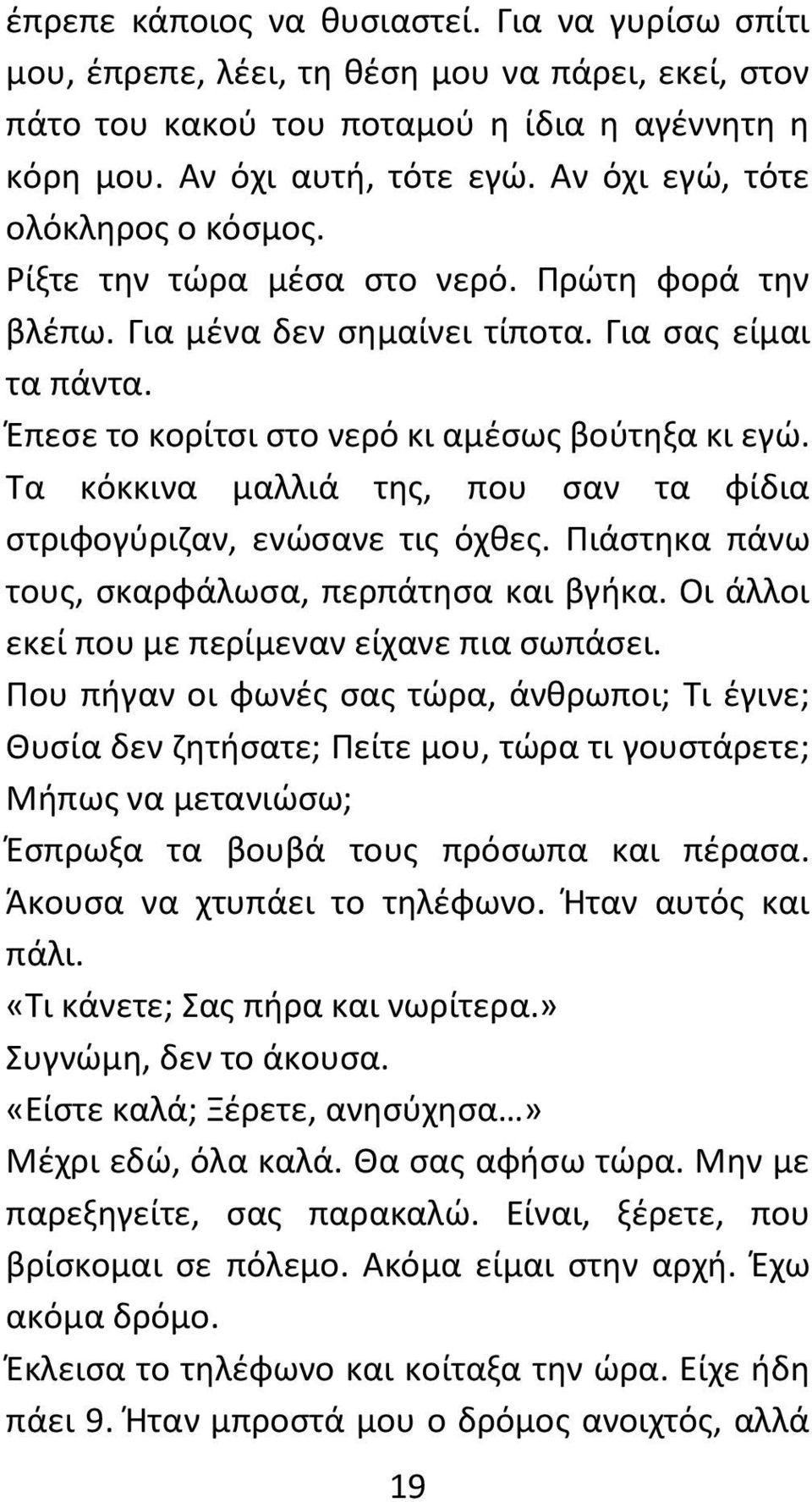 έπρεπε κάποιος να θυσιαστεί. Για να γυρίσω σπίτι μου, έπρεπε, λέει, τη θέση μου να πάρει, εκεί, στον πάτο του κακού του ποταμού η ίδια η αγέννητη η κόρη μου. Αν όχι αυτή, τότε εγώ. Αν όχι εγώ, τότε ολόκληρος ο κόσμος.

Ρίξτε την τώρα μέσα στο νερό. Πρώτη φορά την βλέπω. Για μένα δεν σημαίνει τίποτα. Για σας είμαι τα πάντα.

Έπεσε το κορίτσι στο νερό κι αμέσως βούτηξα κι εγώ. Τα κόκκινα μαλλιά της, που σαν τα φίδια στριφογύριζαν, ενώσανε τις όχθες. Πιάστηκα πάνω τους, σκαρφάλωσα, περπάτησα και βγήκα. Οι άλλοι εκεί που με περίμεναν είχανε πια σωπάσει.

Που πήγαν οι φωνές σας τώρα, άνθρωποι; Τι έγινε; Θυσία δεν ζητήσατε; Πείτε μου, τώρα τι γουστάρετε; Μήπως να μετανιώσω;

Έσπρωξα τα βουβά τους πρόσωπα και πέρασα.

Άκουσα να χτυπάει το τηλέφωνο. Ήταν αυτός και πάλι.

«Τι κάνετε; Σας πήρα και νωρίτερα.»

Συγνώμη, δεν το άκουσα.

«Είστε καλά; Ξέρετε, ανησύχησα…»

Μέχρι εδώ, όλα καλά. Θα σας αφήσω τώρα. Μην με παρεξηγείτε, σας παρακαλώ. Είναι, ξέρετε, που βρίσκομαι σε πόλεμο. Ακόμα είμαι στην αρχή. Έχω ακόμα δρόμο.

Έκλεισα το τηλέφωνο και κοίταξα την ώρα. Είχε ήδη πάει 9. Ήταν μπροστά μου ο δρόμος ανοιχτός, αλλά

19